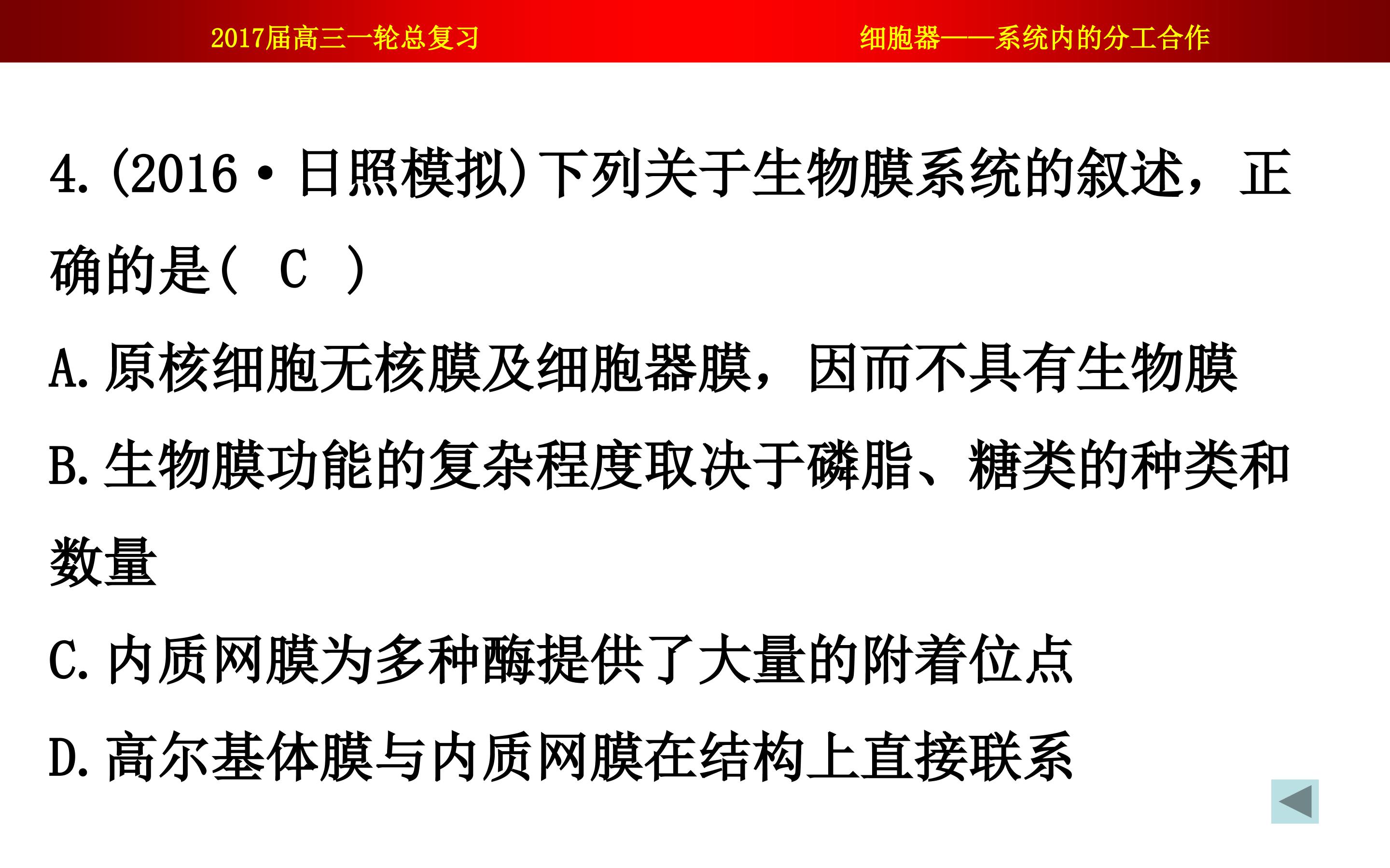 2017届高三一轮总复习 细胞器——系统内的分工合作

4.(2016·日照模拟)下列关于生物膜系统的叙述，正确的是( C )

A.原核细胞无核膜及细胞器膜，因而不具有生物膜

B.生物膜功能的复杂程度取决于磷脂、糖类的种类和数量

C.内质网膜为多种酶提供了大量的附着位点

D.高尔基体膜与内质网膜在结构上直接联系